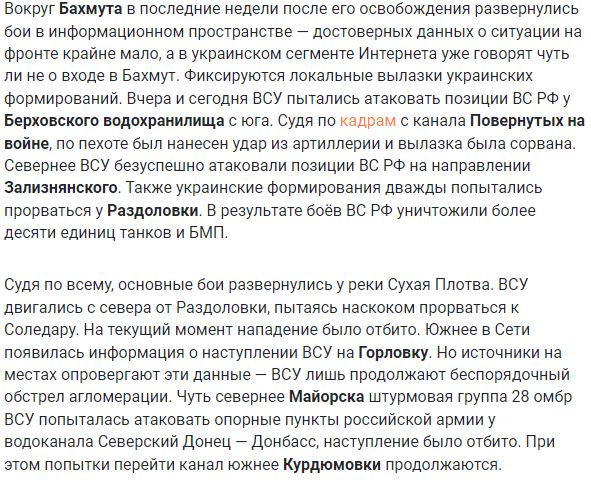 Вокруг Бахмута в последние недели после его освобождения развернулись бои в информационном пространстве — достоверных данных о ситуации на фронте крайне мало, а в украинском сегменте Интернета уже говорят чуть ли не о входе в Бахмут. Фиксируются локальные вылазки украинских формирований. Вчера и сегодня ВСУ пытались атаковать позиции ВС РФ у Берховского водохранилища с юга. Судя по кадрам с канала Повернутых на войне, по пехоте был нанесен удар из артиллерии и вылазка была сорвана. Севернее ВСУ безуспешно атаковали позиции ВС РФ на направлении Зализнянского. Также украинские формирования дважды попытались прорваться у Раздоловки. В результате боёв ВС РФ уничтожили более десяти единиц танков и БМП.

Судя по всему, основные бои развернулись у реки Сухая Плотва. ВСУ двигались с севера от Раздоловки, пытаясь наскоком прорваться к Соледару. На текущий момент нападение было отбито. Южнее в Сети появилась информация о наступлении ВСУ на Горловку. Но источники на местах опровергают эти данные — ВСУ лишь продолжают беспорядочный обстрел агломерации. Чуть севернее Майорска штурмовая группа 28 омбр ВСУ попыталась атаковать опорные пункты российской армии у водоканала Северский Донец — Донбасс, наступление было отбито. При этом попытки перейти канал южнее Курдюмовки продолжаются.